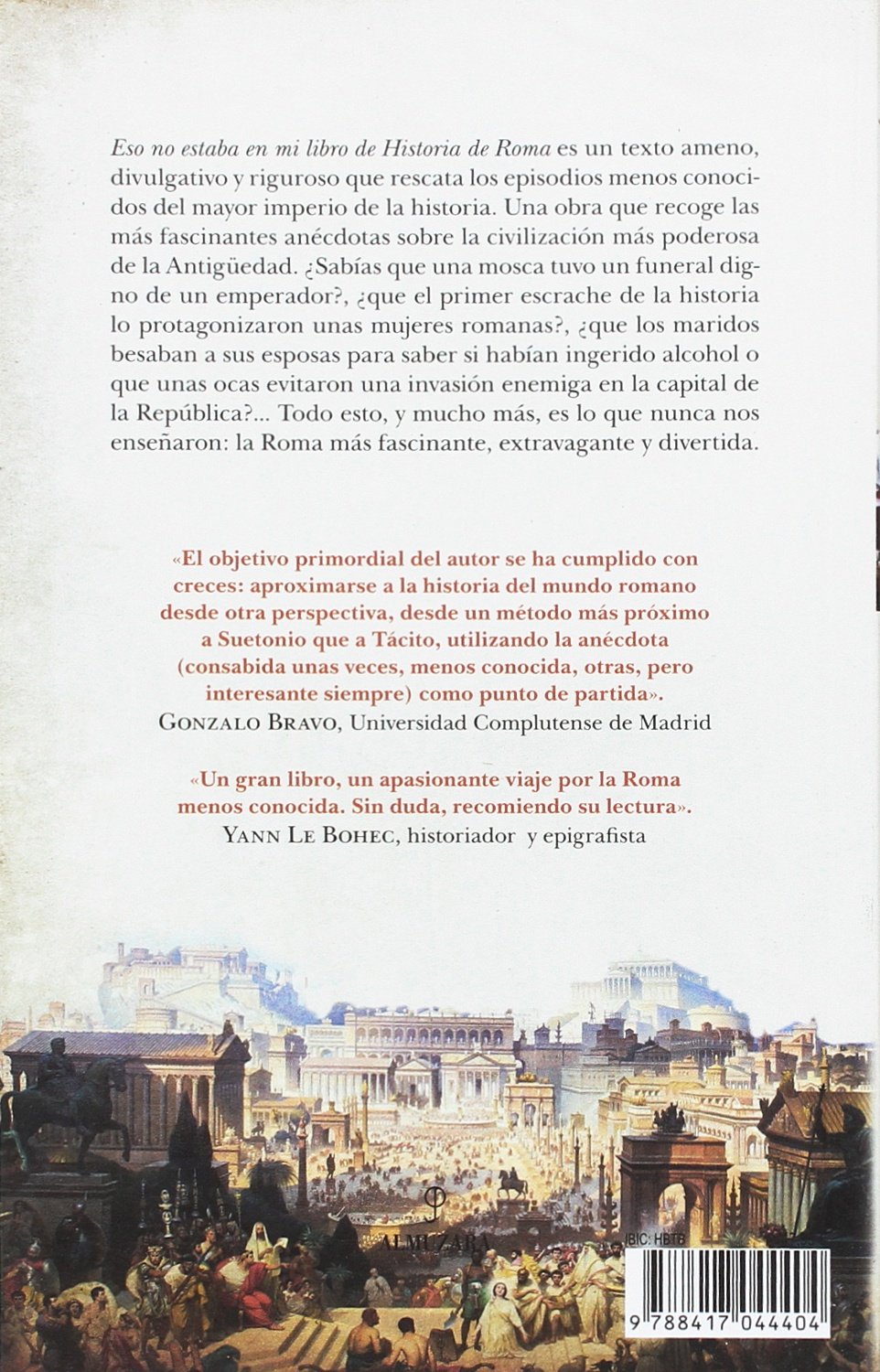 Eso no estaba en mi libro de Historia de Roma es un texto ameno, divulgativo y riguroso que rescata los episodios menos conocidos del mayor imperio de la historia. Una obra que recoge las más fascinantes anécdotas sobre la civilización más poderosa de la Antigüedad. ¿Sabías que una mosca tuvo un funeral digno de un emperador?, ¿que el primer escrache de la historia lo protagonizaron unas mujeres romanas?, ¿que los maridos besaban a sus esposas para saber si habían ingerido alcohol o que unas ocas evitaron una invasión enemiga en la capital de la República?... Todo esto, y mucho más, es lo que nunca nos enseñaron: la Roma más fascinante, extravagante y divertida.

«El objetivo primordial del autor se ha cumplido con creces: aproximarse a la historia del mundo romano desde otra perspectiva, desde un método más próximo a Suetonio que a Tácito, utilizando la anécdota (consabida unas veces, menos conocida, otras, pero interesante siempre) como punto de partida».
GONZALO BRAVO, Universidad Complutense de Madrid

«Un gran libro, un apasionante viaje por la Roma menos conocida. Sin duda, recomiendo su lectura».
YANN LE BOHEC, historiador y epigrafista

ALMUZARA

IBIC: HBTB

9 788417 044404